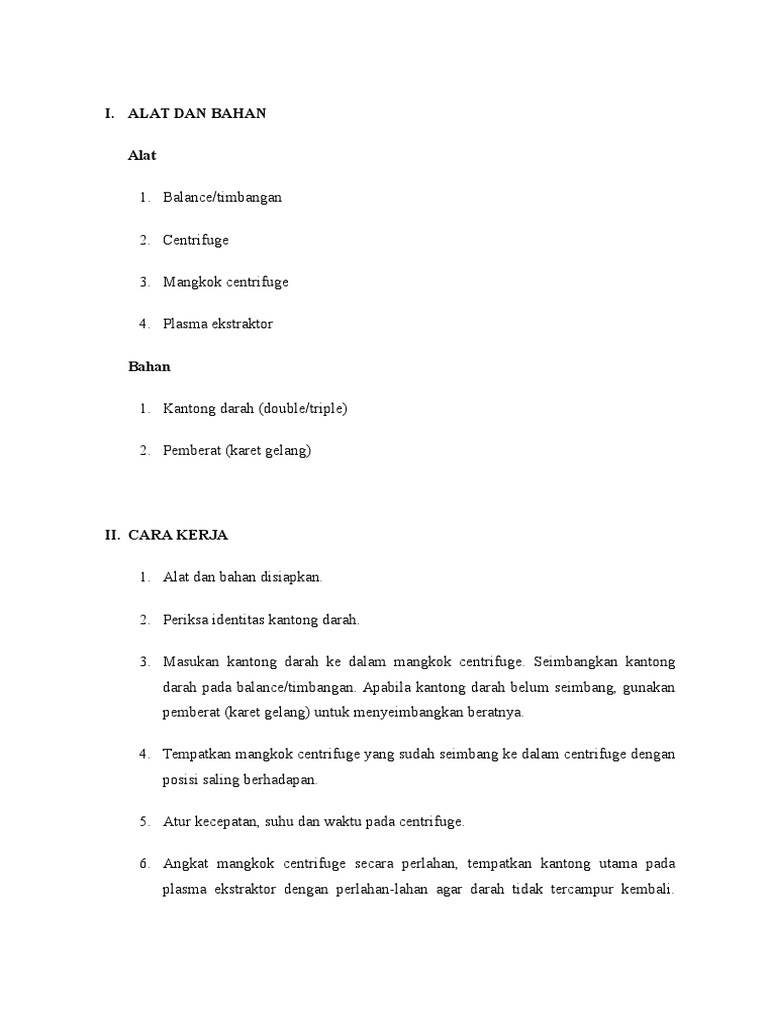 I. ALAT DAN BAHAN

Alat

1. Balance/timbangan

2. Centrifuge

3. Mangkok centrifuge

4. Plasma ekstraktor

Bahan

1. Kantong darah (double/triple)

2. Pemberat (karet gelang)

II. CARA KERJA

1. Alat dan bahan disiapkan.

2. Periksa identitas kantong darah.

3. Masukan kantong darah ke dalam mangkok centrifuge. Seimbangkan kantong darah pada balance/timbangan. Apabila kantong darah belum seimbang, gunakan pemberat (karet gelang) untuk menyeimbangkan beratnya.

4. Tempatkan mangkok centrifuge yang sudah seimbang ke dalam centrifuge dengan posisi saling berhadapan.

5. Atur kecepatan, suhu dan waktu pada centrifuge.

6. Angkat mangkok centrifuge secara perlahan, tempatkan kantong utama pada plasma ekstraktor dengan perlahan-lahan agar darah tidak tercampur kembali.